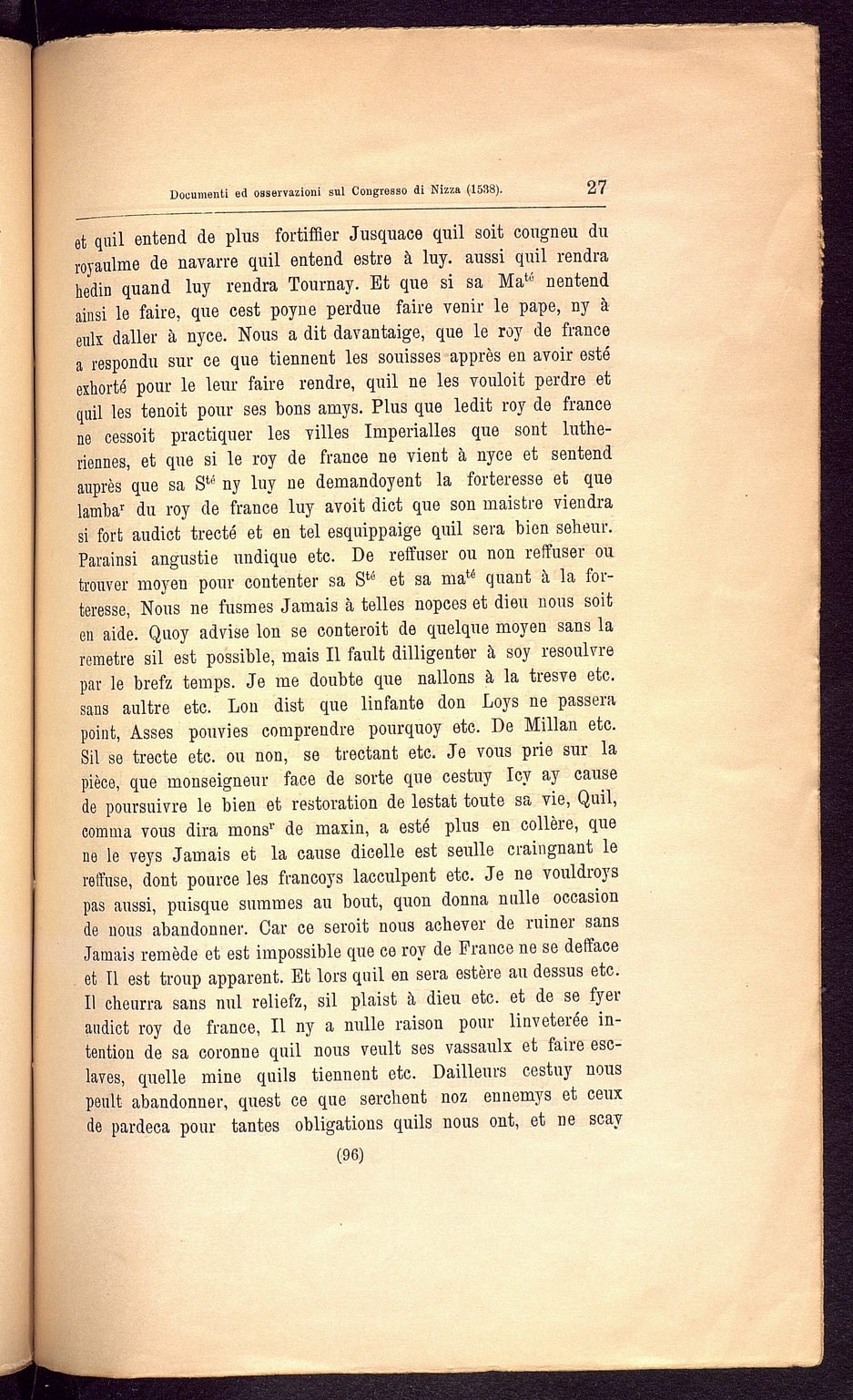 Documenti ed osservazioni sul Congresso di Nizza (1538). 27

et quil entend de plus fortiffier Jusquace quil soit cougneu du royaulme de navarre quil entend estre à luy. aussi quil rendra hedin quand luy rendra Tournay. Et que si sa Ma$^{té}$ nentend ainsi le faire, que cest poyne perdue faire venir le pape, ny à eulx daller à nyce. Nous a dit davantaige, que le roy de france a respondu sur ce que tiennent les souisses apprès en avoir esté exhorté pour le leur faire rendre, quil ne les vouloit perdre et quil les tenoit pour ses bons amys. Plus que ledit roy de france ne cessoit practiquer les villes Imperialles que sont lutheriennes, et que si le roy de france ne vient à nyce et sentend auprès que sa S$^{té}$ ny luy ne demandoyent la forteresse et que lamba$^{r}$ du roy de france luy avoit dict que son maistre viendra si fort audict trecté et en tel esquippaige quil sera bien seheur. Parainsi angustie undique etc. De reffuser ou non reffuser ou trouver moyen pour contenter sa S$^{té}$ et sa ma$^{té}$ quant à la forteresse, Nous ne fusmes Jamais à telles nopces et dieu nous soit en aide. Quoy advise lon se conteroit de quelque moyen sans la remetre sil est possible, mais Il fault dilligenter à soy resoulvre par le brefz temps. Je me doubte que nallons à la tresve etc. sans aultre etc. Lon dist que linfante don Loys ne passera point, Asses pouvies comprendre pourquoy etc. De Millan etc. Sil se trecte etc. ou non, se trectant etc. Je vous prie sur la pièce, que monseigneur face de sorte que cestuy Icy ay cause de poursuivre le bien et restoration de lestat toute sa vie, Quil, comma vous dira mons$^{r}$ de maxin, a esté plus en collère, que ne le veys Jamais et la cause dicelle est seulle craingnant le reffuse, dont pource les francoys lacculpent etc. Je ne vouldroys pas aussi, puisque summes au bout, quon donna nulle occasion de nous abandonner. Car ce seroit nous achever de ruiner sans Jamais remède et est impossible que ce roy de France ne se defface et Il est troup apparent. Et lors quil en sera estère au dessus etc. Il cheurra sans nul reliefz, sil plaist à dieu etc. et de se fyer audict roy de france, Il ny a nulle raison pour linveterée intention de sa coronne quil nous veult ses vassaulx et faire esclaves, quelle mine quils tiennent etc. Dailleurs cestuy nous peult abandonner, quest ce que serchent noz ennemys et ceux de pardeca pour tantes obligations quils nous ont, et ne scay

(96)